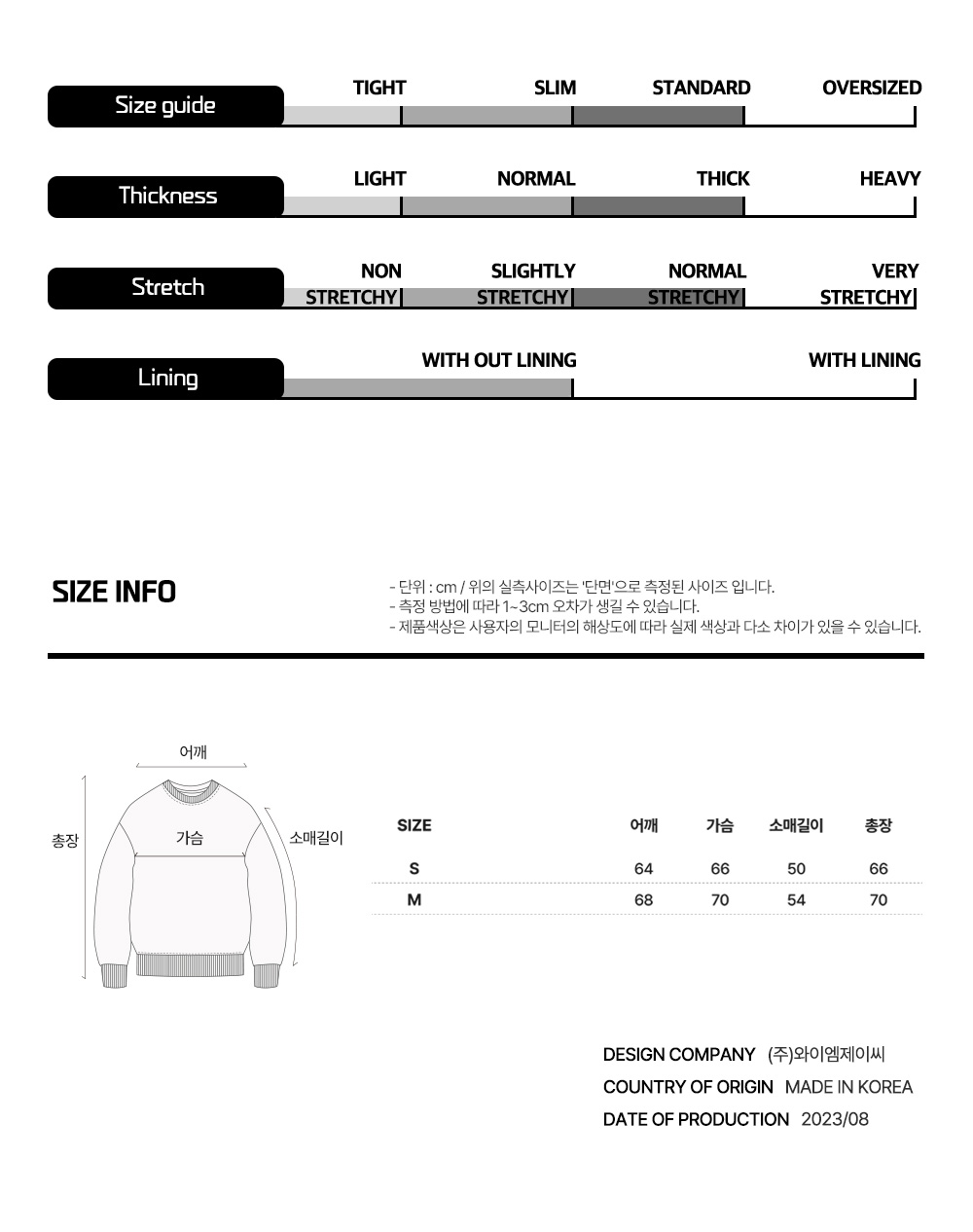 Size guide

TIGHT SLIM STANDARD OVERSIZED

Thickness

LIGHT NORMAL THICK HEAVY

Stretch

NON STRETCHY SLIGHTLY STRETCHY NORMAL STRETCHY VERY STRETCHY

Lining

WITH OUT LINING WITH LINING

SIZE INFO

- 단위 : cm / 위의 실측사이즈는 '단면'으로 측정된 사이즈 입니다.
- 측정 방법에 따라 1~3cm 오차가 생길 수 있습니다.
- 제품색상은 사용자의 모니터의 해상도에 따라 실제 색상과 다소 차이가 있을 수 있습니다.

어깨
총장
가슴
소매길이

| SIZE | 어깨 | 가슴 | 소매길이 | 총장 |
|---|---|---|---|---|
| S | 64 | 66 | 50 | 66 |
| M | 68 | 70 | 54 | 70 |

DESIGN COMPANY (주)와이엠제이씨
COUNTRY OF ORIGIN MADE IN KOREA
DATE OF PRODUCTION 2023/08